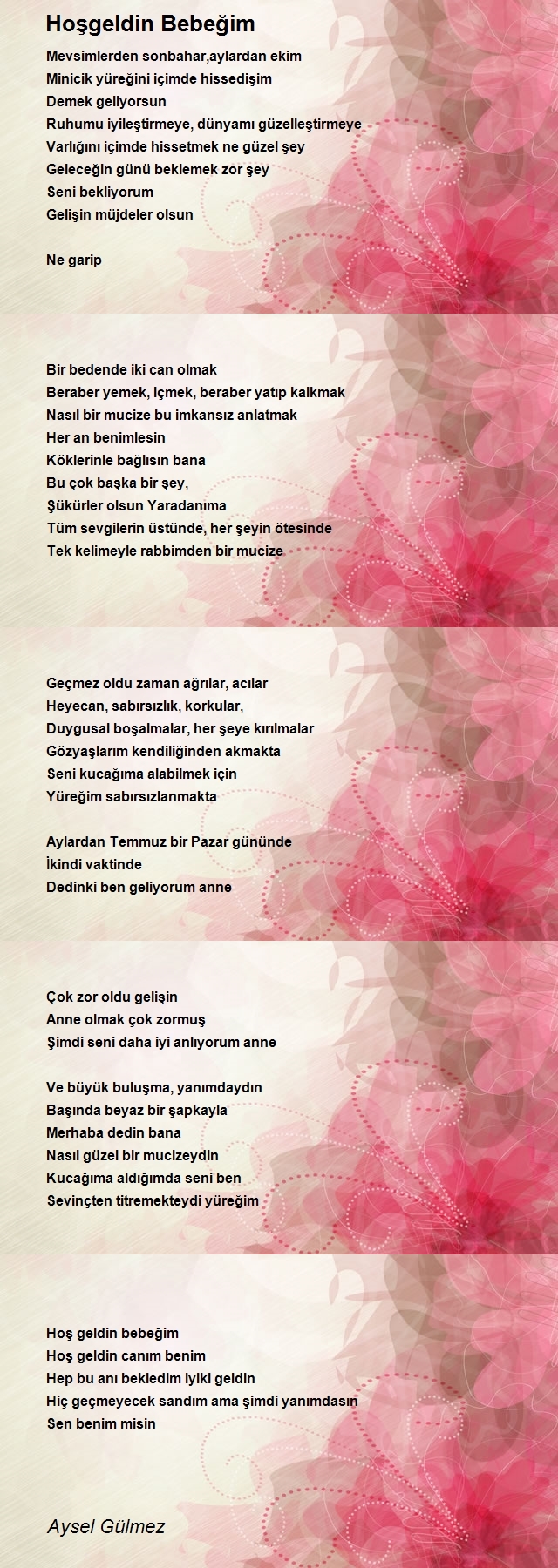 Hoşgeldin Bebeğim

Mevsimlerden sonbahar,aylardan ekim
Minicik yüreğini içimde hissedişim
Demek geliyorsun
Ruhumu iyileştirmeye, dünyamı güzelleştirmeye
Varlığını içimde hissetmek ne güzel şey
Geleceğin günü beklemek zor şey
Seni bekliyorum
Gelişin müjdeler olsun

Ne garip

Bir bedende iki can olmak
Beraber yemek, içmek, beraber yatıp kalkmak
Nasıl bir mucize bu imkansız anlatmak
Her an benimlesin
Köklerinle bağlısın bana
Bu çok başka bir şey,
Şükürler olsun Yaradanıma
Tüm sevgilerin üstünde, her şeyin ötesinde
Tek kelimeyle rabbimden bir mucize

Geçmez oldu zaman ağrılar, acılar
Heyecan, sabırsızlık, korkular,
Duygusal boşalmalar, her şeye kırılmalar
Gözyaşlarım kendiliğinden akmakta
Seni kucağıma alabilmek için
Yüreğim sabırsızlanmakta

Aylardan Temmuz bir Pazar gününde
İkindi vaktinde
Dedinki ben geliyorum anne

Çok zor oldu gelişin
Anne olmak çok zormuş
Şimdi seni daha iyi anlıyorum anne

Ve büyük buluşma, yanımdaydın
Başında beyaz bir şapkayla
Merhaba dedin bana
Nasıl güzel bir mucizeydin
Kucağıma aldığımda seni ben
Sevinçten titremekteydi yüreğim

Hoş geldin bebeğim
Hoş geldin canım benim
Hep bu anı bekledim iyiki geldin
Hiç geçmeyecek sandım ama şimdi yanımdasın
Sen benim misin

Aysel Gülmez